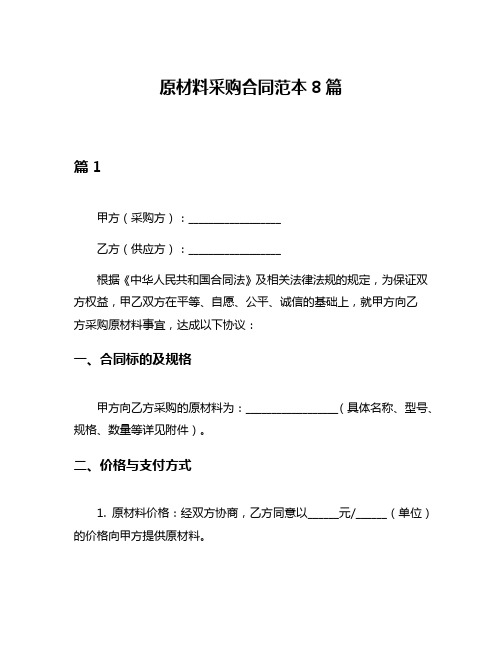 原材料采购合同范本 8 篇

篇 1

甲方（采购方）：________________

乙方（供应方）：________________

根据《中华人民共和国合同法》及相关法律法规的规定，为保证双方权益，甲乙双方在平等、自愿、公平、诚信的基础上，就甲方向乙方采购原材料事宜，达成以下协议：

一、合同标的及规格

甲方向乙方采购的原材料为：________________（具体名称、型号、规格、数量等详见附件）。

二、价格与支付方式

1. 原材料价格：经双方协商，乙方同意以_____元/_____（单位）的价格向甲方提供原材料。